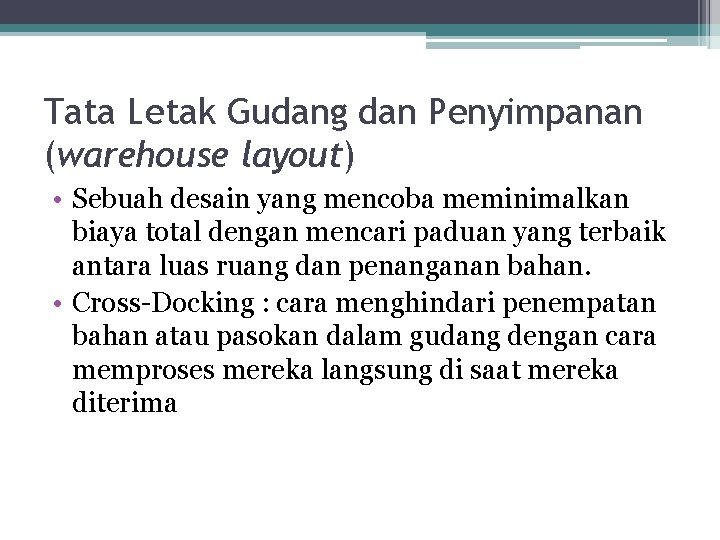 Tata Letak Gudang dan Penyimpanan (warehouse layout)

• Sebuah desain yang mencoba meminimalkan biaya total dengan mencari paduan yang terbaik antara luas ruang dan penanganan bahan.
• Cross-Docking : cara menghindari penempatan bahan atau pasokan dalam gudang dengan cara memproses mereka langsung di saat mereka diterima